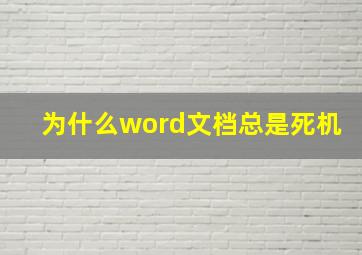 为什么word文档总是死机